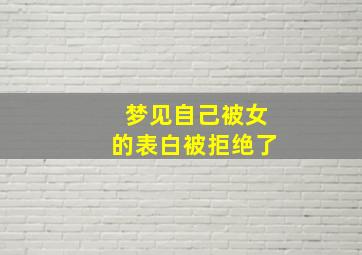 梦见自己被女
的表白被拒绝了